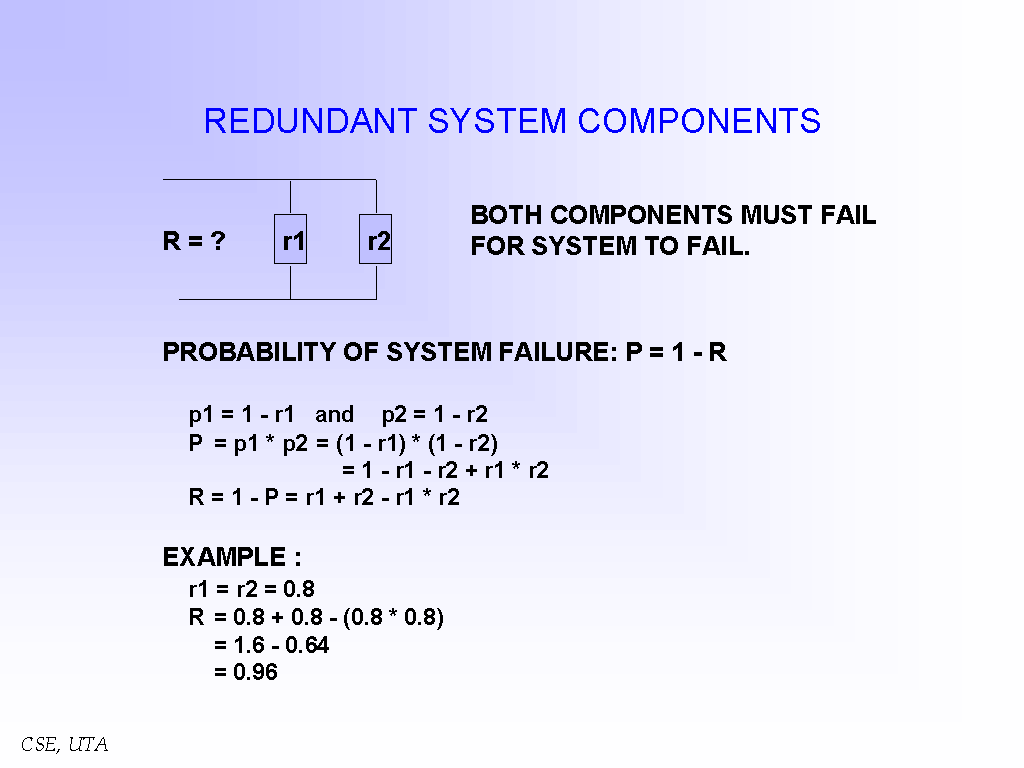 REDUNDANT SYSTEM COMPONENTS

R = ?

r1

r2

BOTH COMPONENTS MUST FAIL FOR SYSTEM TO FAIL.

PROBABILITY OF SYSTEM FAILURE: P = 1 - R

p1 = 1 - r1 and p2 = 1 - r2
P = p1 * p2 = (1 - r1) * (1 - r2)
= 1 - r1 - r2 + r1 * r2
R = 1 - P = r1 + r2 - r1 * r2

EXAMPLE :
r1 = r2 = 0.8
R = 0.8 + 0.8 - (0.8 * 0.8)
= 1.6 - 0.64
= 0.96

CSE, UTA